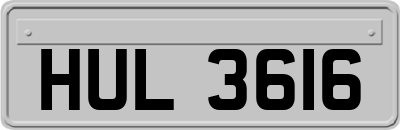 HUL 3616